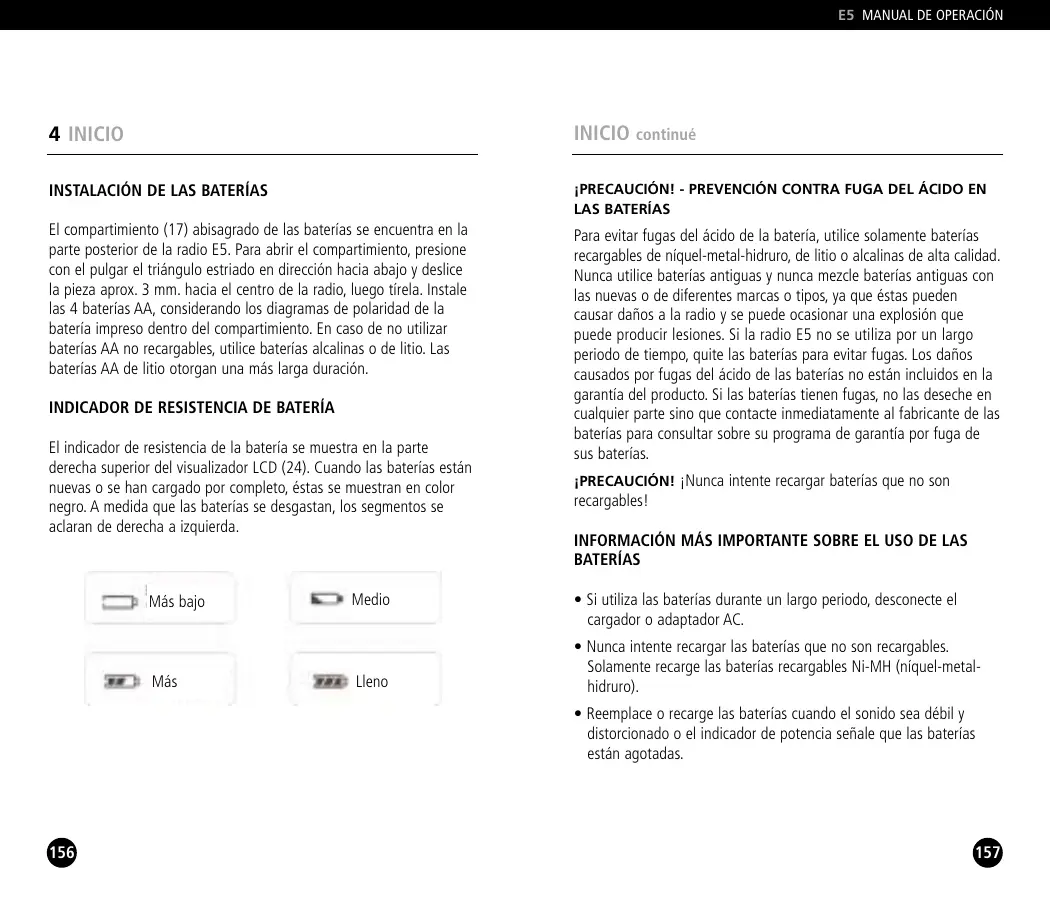 E5 MANUAL DE OPERACIÓN

4 INICIO

INSTALACIÓN DE LAS BATERÍAS

El compartimiento (17) abisagrado de las baterías se encuentra en la parte posterior de la radio E5. Para abrir el compartimiento, presione con el pulgar el triángulo estriado en dirección hacia abajo y deslice la pieza aprox. 3 mm. hacia el centro de la radio, luego tírela. Instale las 4 baterías AA, considerando los diagramas de polaridad de la batería impreso dentro del compartimiento. En caso de no utilizar baterías AA no recargables, utilice baterías alcalinas o de litio. Las baterías AA de litio otorgan una más larga duración.

INDICADOR DE RESISTENCIA DE BATERÍA

El indicador de resistencia de la batería se muestra en la parte derecha superior del visualizador LCD (24). Cuando las baterías están nuevas o se han cargado por completo, éstas se muestran en color negro. A medida que las baterías se desgastan, los segmentos se aclaran de derecha a izquierda.

Más bajo

Medio

Más

Lleno

156

INICIO continué

¡PRECAUCIÓN! - PREVENCIÓN CONTRA FUGA DEL ÁCIDO EN LAS BATERÍAS

Para evitar fugas del ácido de la batería, utilice solamente baterías recargables de níquel-metal-hidruro, de litio o alcalinas de alta calidad. Nunca utilice baterías antiguas y nunca mezcle baterías antiguas con las nuevas o de diferentes marcas o tipos, ya que éstas pueden causar daños a la radio y se puede ocasionar una explosión que puede producir lesiones. Si la radio E5 no se utiliza por un largo periodo de tiempo, quite las baterías para evitar fugas. Los daños causados por fugas del ácido de las baterías no están incluidos en la garantía del producto. Si las baterías tienen fugas, no las deseche en cualquier parte sino que contacte inmediatamente al fabricante de las baterías para consultar sobre su programa de garantía por fuga de sus baterías.

¡PRECAUCIÓN! ¡Nunca intente recargar baterías que no son recargables!

INFORMACIÓN MÁS IMPORTANTE SOBRE EL USO DE LAS BATERÍAS

• Si utiliza las baterías durante un largo periodo, desconecte el cargador o adaptador AC.

• Nunca intente recargar las baterías que no son recargables. Solamente recarge las baterías recargables Ni-MH (níquel-metal-hidruro).

• Reemplace o recarge las baterías cuando el sonido sea débil y distorcionado o el indicador de potencia señale que las baterías están agotadas.

157